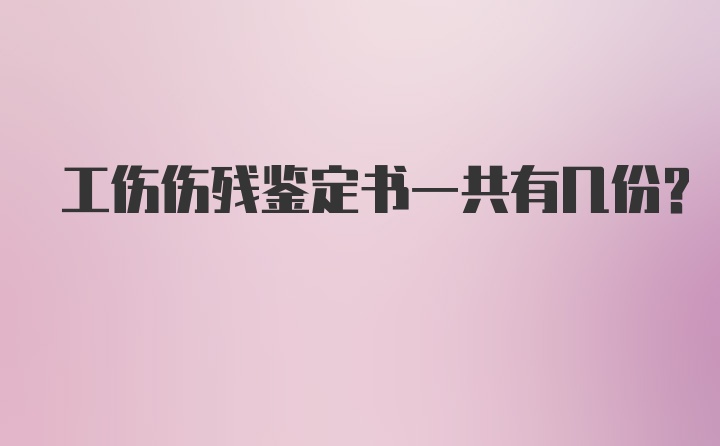 工伤伤残鉴定书一共有几份?